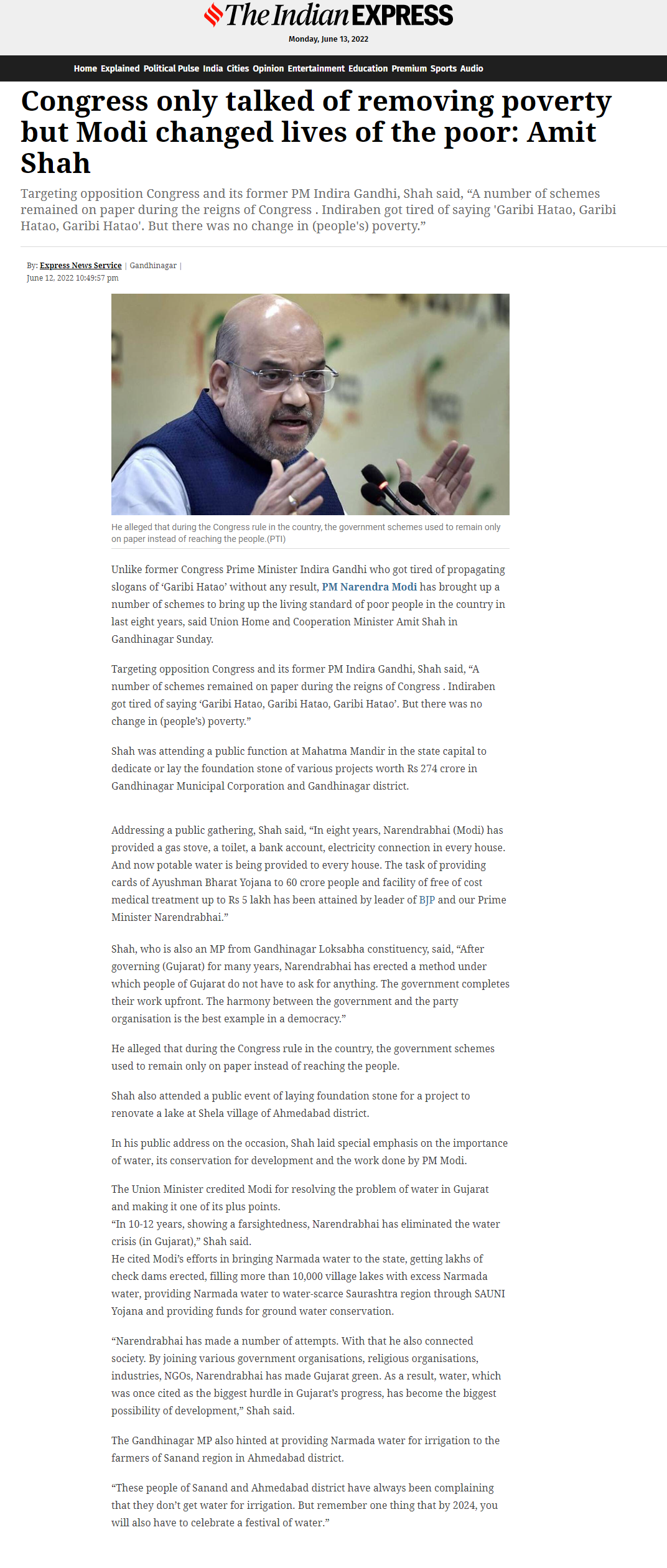 The Indian EXPRESS
Monday, June 13, 2022

Home Explained Political Pulse India Cities Opinion Entertainment Education Premium Sports Audio

Congress only talked of removing poverty but Modi changed lives of the poor: Amit Shah

Targeting opposition Congress and its former PM Indira Gandhi, Shah said, “A number of schemes remained on paper during the reigns of Congress . Indiraben got tired of saying 'Garibi Hatao, Garibi Hatao, Garibi Hatao'. But there was no change in (people's) poverty.”

By: Express News Service | Gandhinagar |
June 12, 2022 10:49:57 pm

He alleged that during the Congress rule in the country, the government schemes used to remain only on paper instead of reaching the people.(PTI)

Unlike former Congress Prime Minister Indira Gandhi who got tired of propagating slogans of ‘Garibi Hatao’ without any result, PM Narendra Modi has brought up a number of schemes to bring up the living standard of poor people in the country in last eight years, said Union Home and Cooperation Minister Amit Shah in Gandhinagar Sunday.

Targeting opposition Congress and its former PM Indira Gandhi, Shah said, “A number of schemes remained on paper during the reigns of Congress . Indiraben got tired of saying ‘Garibi Hatao, Garibi Hatao, Garibi Hatao’. But there was no change in (people’s) poverty.”

Shah was attending a public function at Mahatma Mandir in the state capital to dedicate or lay the foundation stone of various projects worth Rs 274 crore in Gandhinagar Municipal Corporation and Gandhinagar district.

Addressing a public gathering, Shah said, “In eight years, Narendrabhai (Modi) has provided a gas stove, a toilet, a bank account, electricity connection in every house. And now potable water is being provided to every house. The task of providing cards of Ayushman Bharat Yojana to 60 crore people and facility of free of cost medical treatment up to Rs 5 lakh has been attained by leader of BJP and our Prime Minister Narendrabhai.”

Shah, who is also an MP from Gandhinagar Loksabha constituency, said, “After governing (Gujarat) for many years, Narendrabhai has erected a method under which people of Gujarat do not have to ask for anything. The government completes their work upfront. The harmony between the government and the party organisation is the best example in a democracy.”

He alleged that during the Congress rule in the country, the government schemes used to remain only on paper instead of reaching the people.

Shah also attended a public event of laying foundation stone for a project to renovate a lake at Shela village of Ahmedabad district.

In his public address on the occasion, Shah laid special emphasis on the importance of water, its conservation for development and the work done by PM Modi.

The Union Minister credited Modi for resolving the problem of water in Gujarat and making it one of its plus points.
“In 10-12 years, showing a farsightedness, Narendrabhai has eliminated the water crisis (in Gujarat),” Shah said.
He cited Modi’s efforts in bringing Narmada water to the state, getting lakhs of check dams erected, filling more than 10,000 village lakes with excess Narmada water, providing Narmada water to water-scarce Saurashtra region through SAUNI Yojana and providing funds for ground water conservation.

“Narendrabhai has made a number of attempts. With that he also connected society. By joining various government organisations, religious organisations, industries, NGOs, Narendrabhai has made Gujarat green. As a result, water, which was once cited as the biggest hurdle in Gujarat’s progress, has become the biggest possibility of development,” Shah said.

The Gandhinagar MP also hinted at providing Narmada water for irrigation to the farmers of Sanand region in Ahmedabad district.

“These people of Sanand and Ahmedabad district have always been complaining that they don’t get water for irrigation. But remember one thing that by 2024, you will also have to celebrate a festival of water.”